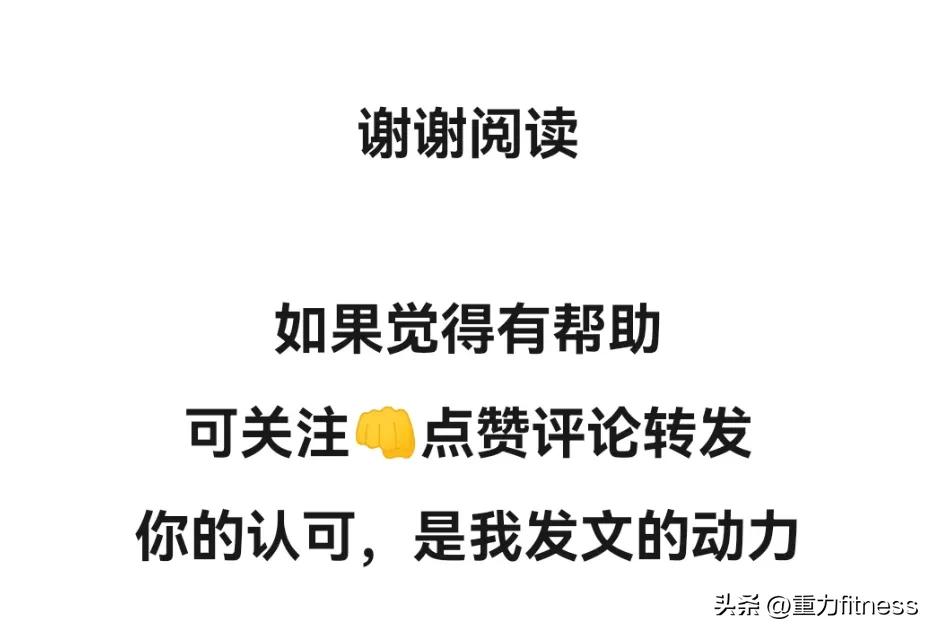 谢谢阅读

如果觉得有帮助
可关注👊点赞评论转发
你的认可，是我发文的动力

头条 @重力fitness